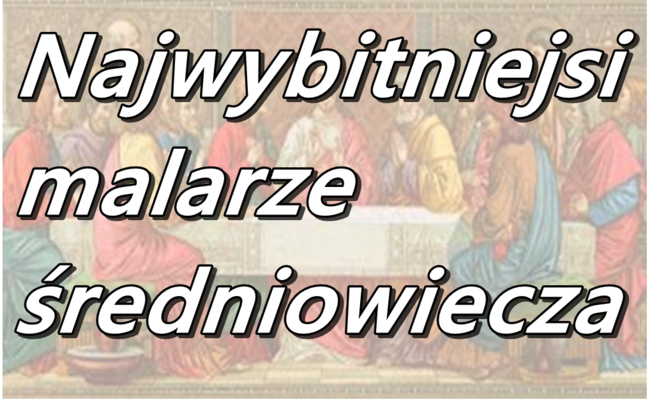 Najwybitniejsi malarze średniowiecza